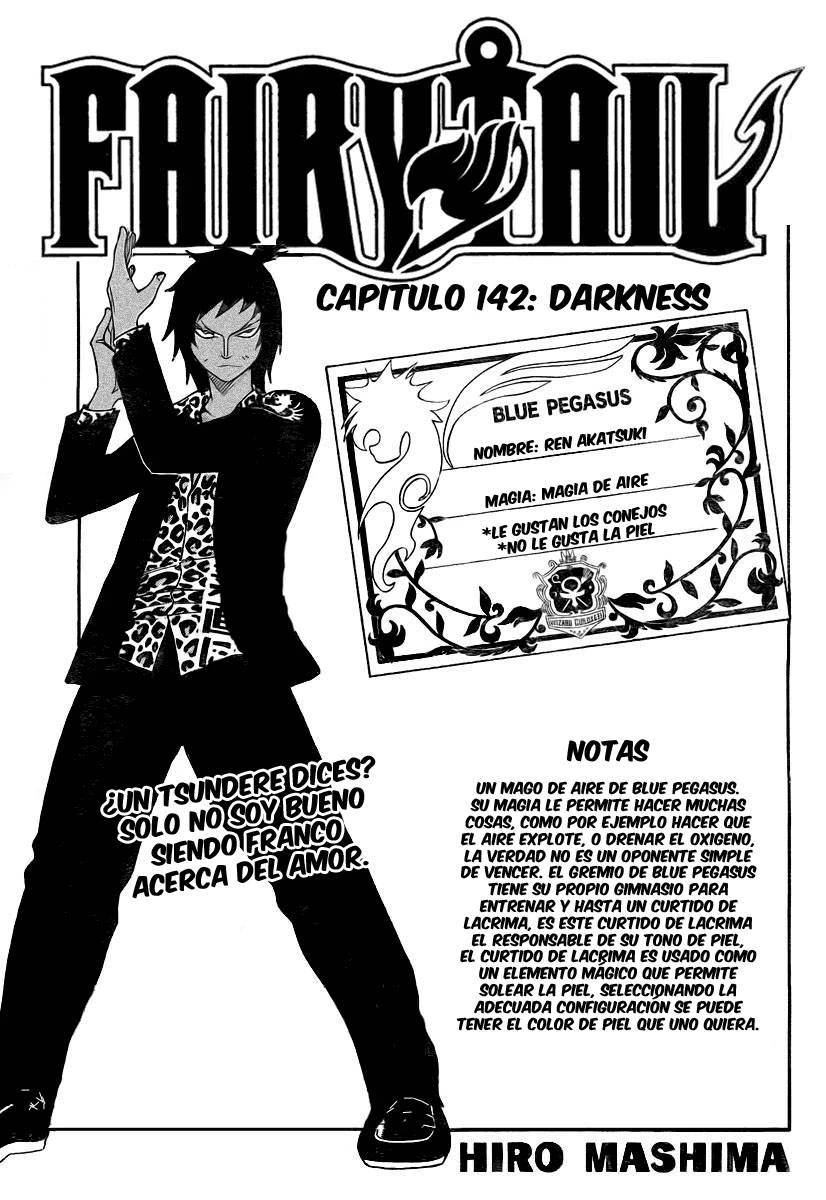 FAIRY TAIL

CAPITULO 142: DARKNESS

BLUE PEGASUS

NOMBRE: REN AKATSUKI

MAGIA: MAGIA DE AIRE

*LE GUSTAN LOS CONEJOS
*NO LE GUSTA LA PIEL

¿UN TSUNDERE DICES? SOLO NO SOY BUENO SIENDO FRANCO ACERCA DEL AMOR.

NOTAS

UN MAGO DE AIRE DE BLUE PEGASUS. SU MAGIA LE PERMITE HACER MUCHAS COSAS, COMO POR EJEMPLO HACER QUE EL AIRE EXPLOTE, O DRENAR EL OXIGENO, LA VERDAD NO ES UN OPONENTE SIMPLE DE VENCER. EL GREMIO DE BLUE PEGASUS TIENE SU PROPIO GIMNASIO PARA ENTRENAR Y HASTA UN CURTIDO DE LACRIMA, ES ESTE CURTIDO DE LACRIMA EL RESPONSABLE DE SU TONO DE PIEL, EL CURTIDO DE LACRIMA ES USADO COMO UN ELEMENTO MÁGICO QUE PERMITE SOLEAR LA PIEL, SELECCIONANDO LA ADECUADA CONFIGURACIÓN SE PUEDE TENER EL COLOR DE PIEL QUE UNO QUIERA.

HIRO MASHIMA